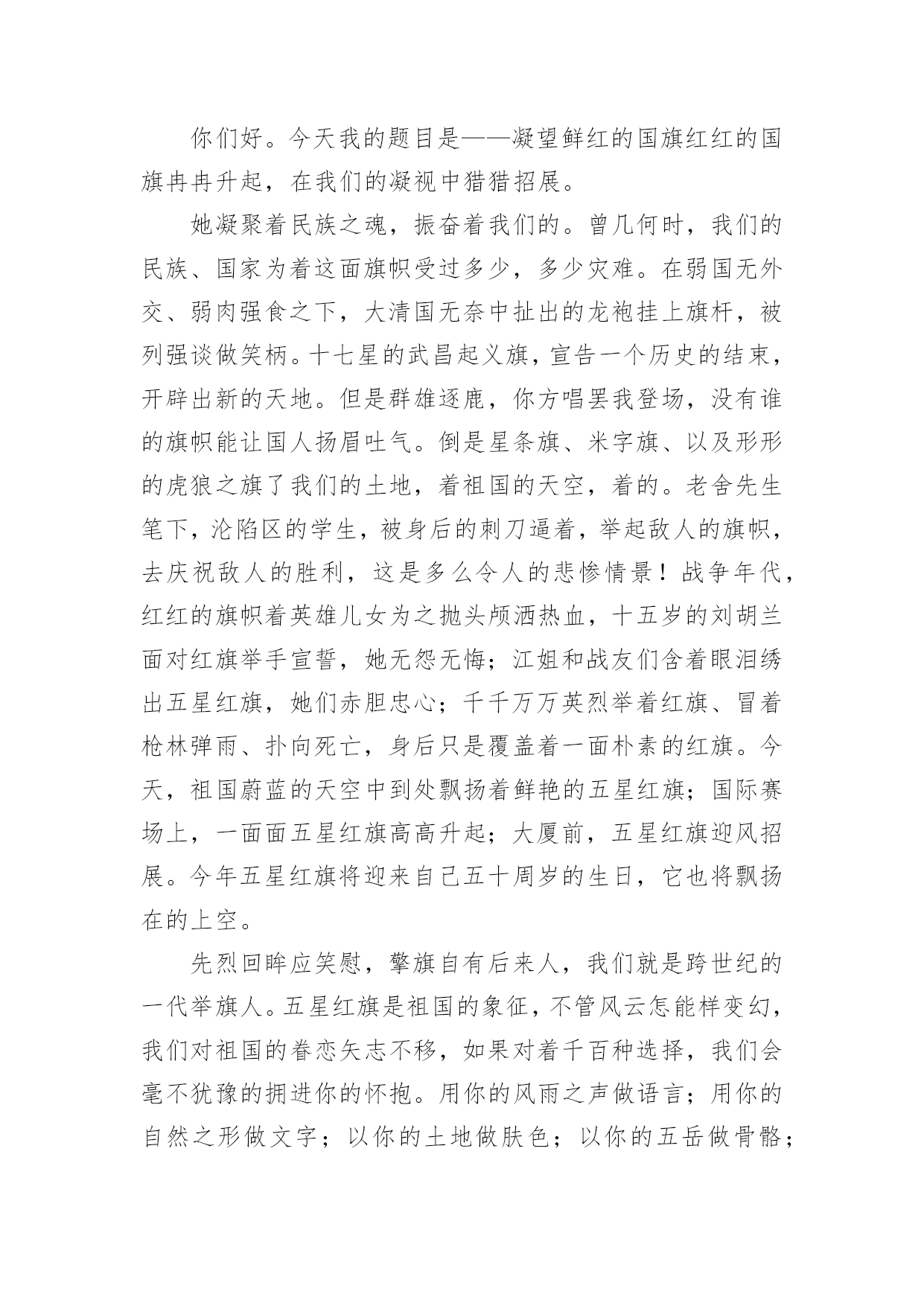 你们好。今天我的题目是——凝望鲜红的国旗红红的国旗冉冉升起，在我们的凝视中猎猎招展。

她凝聚着民族之魂，振奋着我们的。曾几何时，我们的民族、国家为着这面旗帜受过多少，多少灾难。在弱国无外交、弱肉强食之下，大清国无奈中扯出的龙袍挂上旗杆，被列强谈做笑柄。十七星的武昌起义旗，宣告一个历史的结束，开辟出新的天地。但是群雄逐鹿，你方唱罢我登场，没有谁的旗帜能让国人扬眉吐气。倒是星条旗、米字旗、以及形形的虎狼之旗了我们的土地，着祖国的天空，着的。老舍先生笔下，沦陷区的学生，被身后的刺刀逼着，举起敌人的旗帜，去庆祝敌人的胜利，这是多么令人的悲惨情景！战争年代，红红的旗帜着英雄儿女为之抛头颅洒热血，十五岁的刘胡兰面对红旗举手宣誓，她无怨无悔；江姐和战友们含着眼泪绣出五星红旗，她们赤胆忠心；千千万万英烈举着红旗、冒着枪林弹雨、扑向死亡，身后只是覆盖着一面朴素的红旗。今天，祖国蔚蓝的天空中到处飘扬着鲜艳的五星红旗；国际赛场上，一面面五星红旗高高升起；大厦前，五星红旗迎风招展。今年五星红旗将迎来自己五十周岁的生日，它也将飘扬在的上空。

先烈回眸应笑慰，擎旗自有后来人，我们就是跨世纪的一代举旗人。五星红旗是祖国的象征，不管风云怎能样变幻，我们对祖国的眷恋矢志不移，如果对着千百种选择，我们会毫不犹豫的拥进你的怀抱。用你的风雨之声做语言；用你的自然之形做文字；以你的土地做肤色；以你的五岳做骨骼；